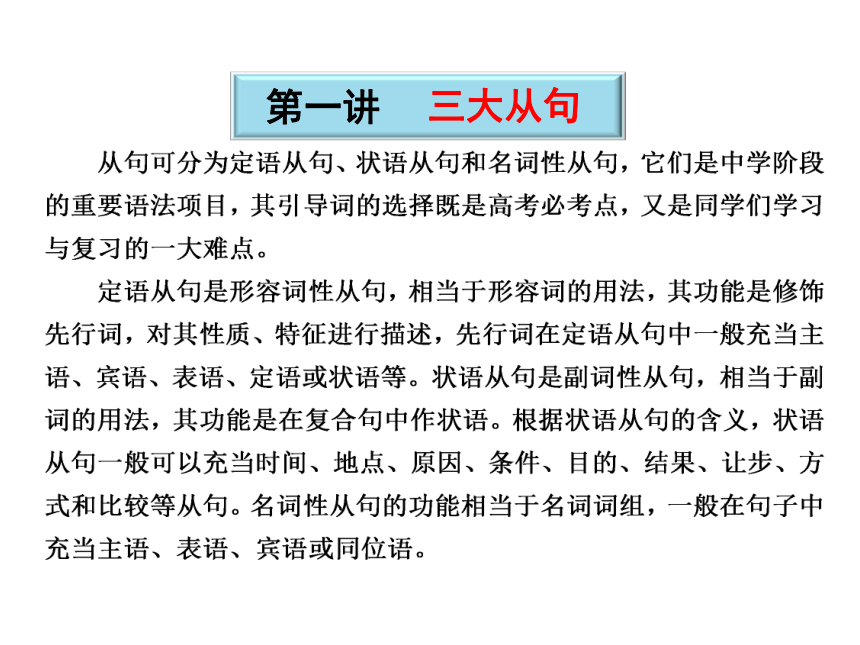 第一讲　三大从句

从句可分为定语从句、状语从句和名词性从句，它们是中学阶段的重要语法项目，其引导词的选择既是高考必考点，又是同学们学习与复习的一大难点。

定语从句是形容词性从句，相当于形容词的用法，其功能是修饰先行词，对其性质、特征进行描述，先行词在定语从句中一般充当主语、宾语、表语、定语或状语等。状语从句是副词性从句，相当于副词的用法，其功能是在复合句中作状语。根据状语从句的含义，状语从句一般可以充当时间、地点、原因、条件、目的、结果、让步、方式和比较等从句。名词性从句的功能相当于名词词组，一般在句子中充当主语、表语、宾语或同位语。